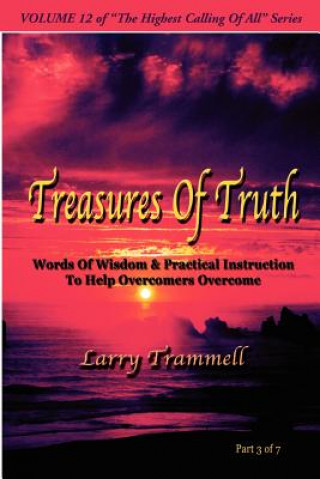 VOLUME 12 of "The Highest Calling Of All" Series

Treasures Of Truth

Words Of Wisdom & Practical Instruction To Help Overcomers Overcome

Larry Trammell

Part 3 of 7